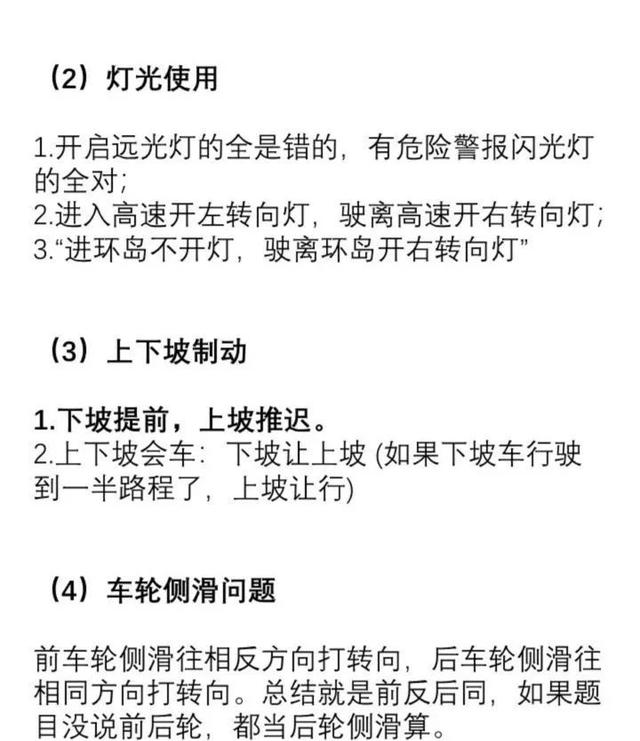 （2）灯光使用

1.开启远光灯的全是错的，有危险警报闪光灯的全对；
2.进入高速开左转向灯，驶离高速开右转向灯；
3.“进环岛不开灯，驶离环岛开右转向灯”

（3）上下坡制动

1.下坡提前，上坡推迟。
2.上下坡会车：下坡让上坡 (如果下坡车行驶到一半路程了，上坡让行)

（4）车轮侧滑问题

前车轮侧滑往相反方向打转向，后车轮侧滑往相同方向打转向。总结就是前反后同，如果题目没说前后轮，都当后轮侧滑算。